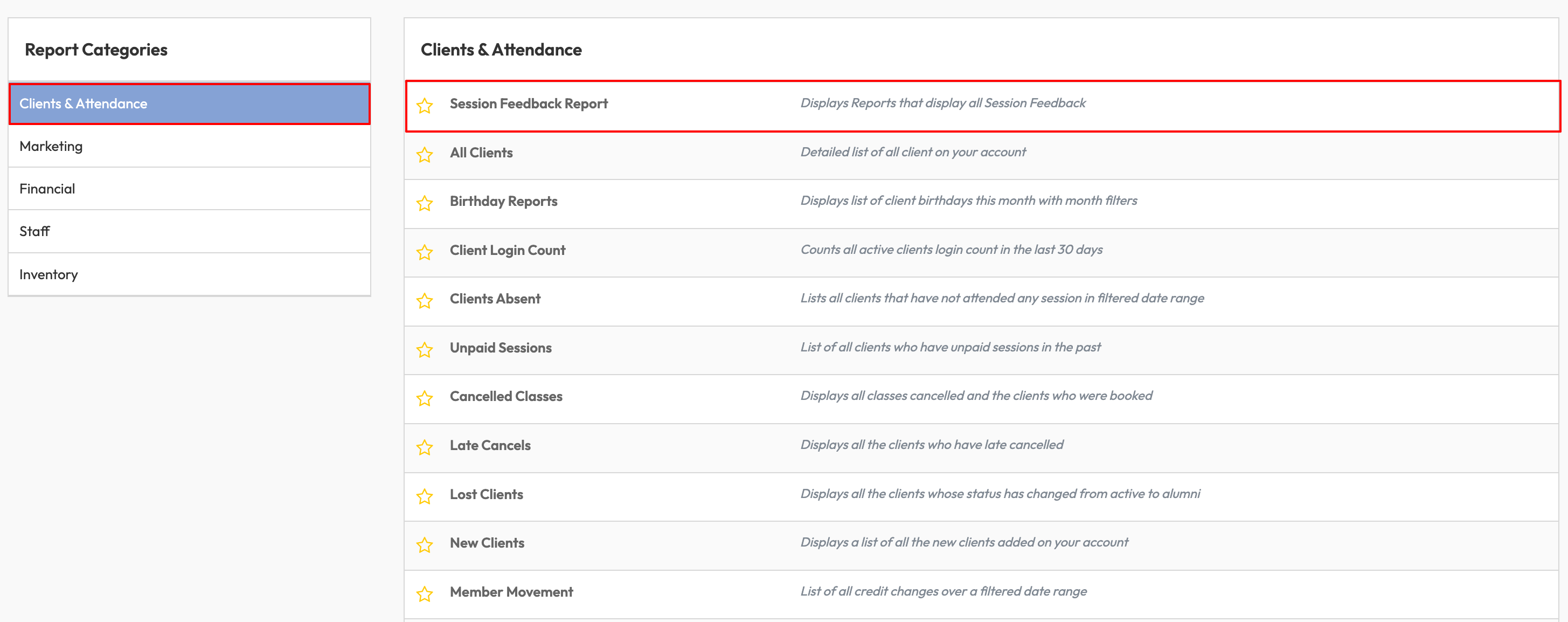 Report Categories

Clients & Attendance

Marketing

Financial

Staff

Inventory

Clients & Attendance

| | |
|---|---|
| Session Feedback Report | Displays Reports that display all Session Feedback |
| All Clients | Detailed list of all client on your account |
| Birthday Reports | Displays list of client birthdays this month with month filters |
| Client Login Count | Counts all active clients login count in the last 30 days |
| Clients Absent | Lists all clients that have not attended any session in filtered date range |
| Unpaid Sessions | List of all clients who have unpaid sessions in the past |
| Cancelled Classes | Displays all classes cancelled and the clients who were booked |
| Late Cancels | Displays all the clients who have late cancelled |
| Lost Clients | Displays all the clients whose status has changed from active to alumni |
| New Clients | Displays a list of all the new clients added on your account |
| Member Movement | List of all credit changes over a filtered date range |